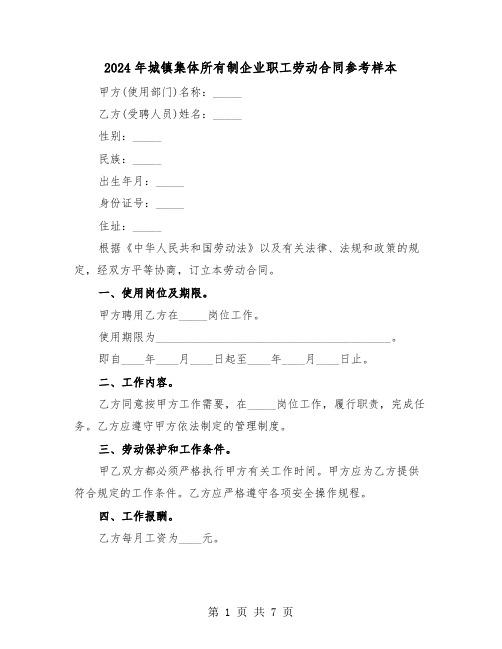 2024年城镇集体所有制企业职工劳动合同参考样本

甲方(使用部门)名称：_____

乙方(受聘人员)姓名：_____

性别：_____

民族：_____

出生年月：_____

身份证号：_____

住址：_____

根据《中华人民共和国劳动法》以及有关法律、法规和政策的规定，经双方平等协商，订立本劳动合同。

一、使用岗位及期限。

甲方聘用乙方在_____岗位工作。

使用期限为__________________________________________。

即自____年____月____日起至____年____月____日止。

二、工作内容。

乙方同意按甲方工作需要，在_____岗位工作，履行职责，完成任务。乙方应遵守甲方依法制定的管理制度。

三、劳动保护和工作条件。

甲乙双方都必须严格执行甲方有关工作时间。甲方应为乙方提供符合规定的工作条件。乙方应严格遵守各项安全操作规程。

四、工作报酬。

乙方每月工资为____元。

第 1 页 共 7 页